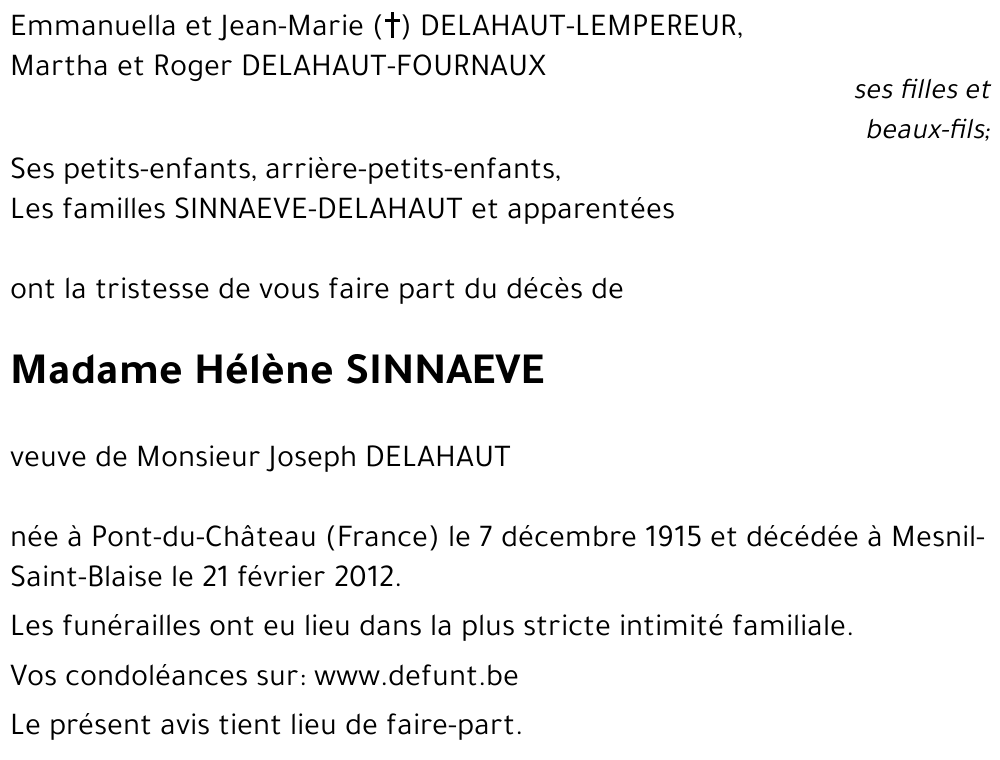 Emmanuella et Jean-Marie (†) DELAHAUT-LEMPEREUR,
Martha et Roger DELAHAUT-FOURNAUX

ses filles et beaux-fils;

Ses petits-enfants, arrière-petits-enfants,
Les familles SINNAEVE-DELAHAUT et apparentées

ont la tristesse de vous faire part du décès de

Madame Hélène SINNAEVE

veuve de Monsieur Joseph DELAHAUT

née à Pont-du-Château (France) le 7 décembre 1915 et décédée à Mesnil-Saint-Blaise le 21 février 2012.

Les funérailles ont eu lieu dans la plus stricte intimité familiale.

Vos condoléances sur: www.defunt.be

Le présent avis tient lieu de faire-part.